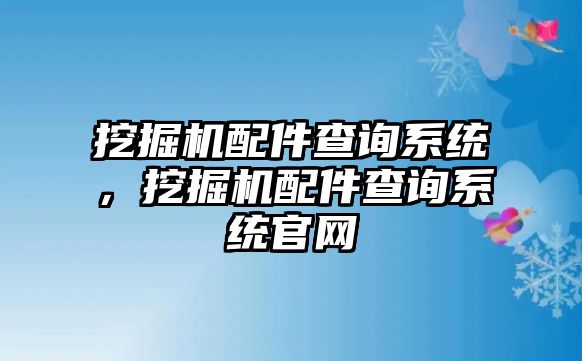 挖掘机配件查询系统，挖掘机配件查询系统官网